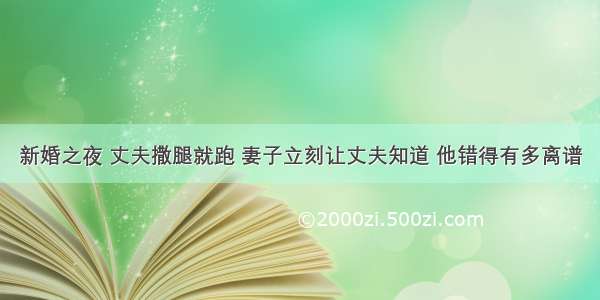 新婚之夜 丈夫撒腿就跑 妻子立刻让丈夫知道 他错得有多离谱

©2000zi.500zi.com